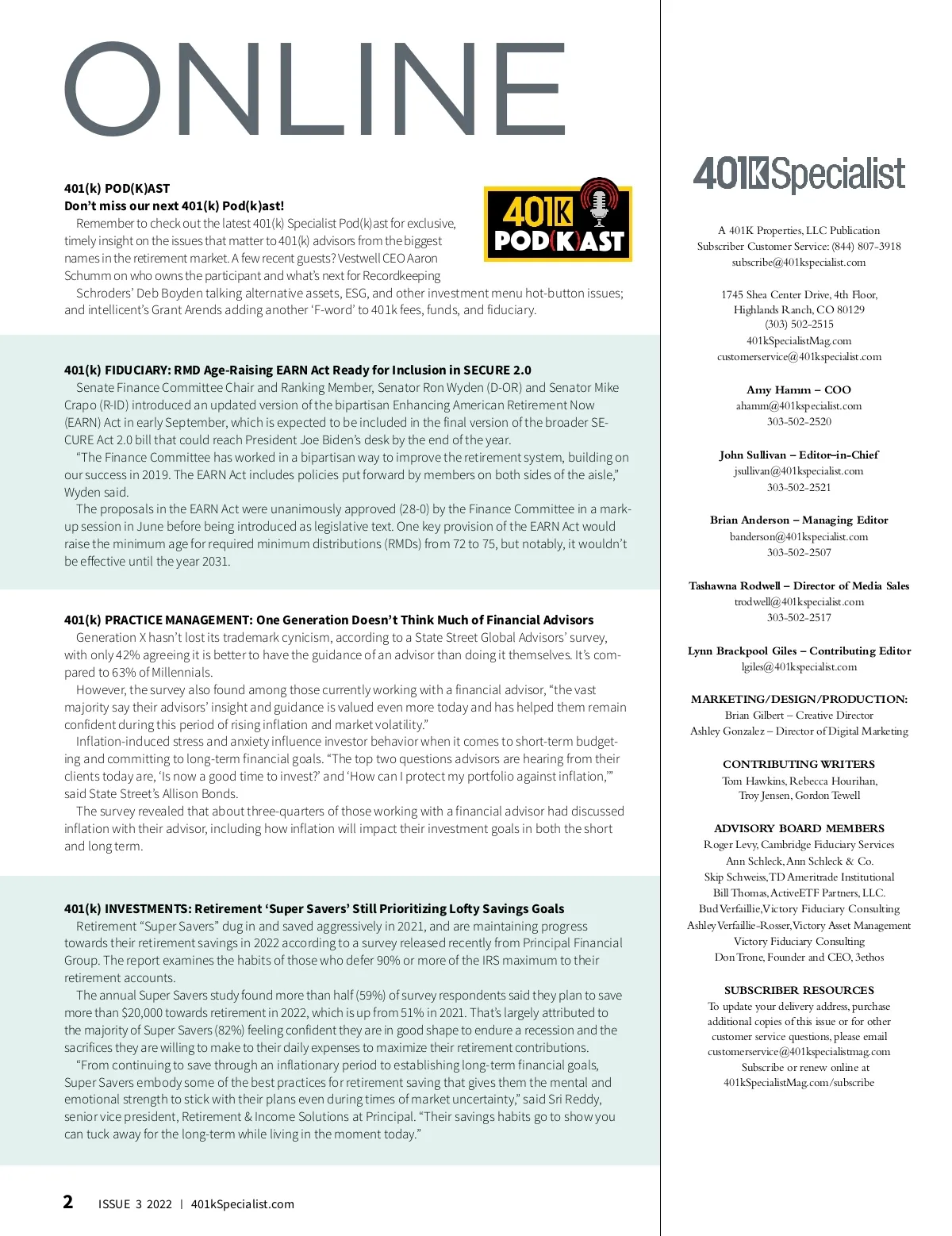 ONLINE

401(k) POD(K)AST
Don't miss our next 401(k) Pod(k)ast!

401K POD(K)AST

Remember to check out the latest 401(k) Specialist Pod(k)ast for exclusive, timely insight on the issues that matter to 401(k) advisors from the biggest names in the retirement market. A few recent guests? Vestwell CEO Aaron Schumm on who owns the participant and what's next for Recordkeeping

Schroders' Deb Boyden talking alternative assets, ESG, and other investment menu hot-button issues; and intellicent's Grant Arends adding another 'F-word' to 401k fees, funds, and fiduciary.

401(k) FIDUCIARY: RMD Age-Raising EARN Act Ready for Inclusion in SECURE 2.0
Senate Finance Committee Chair and Ranking Member, Senator Ron Wyden (D-OR) and Senator Mike Crapo (R-ID) introduced an updated version of the bipartisan Enhancing American Retirement Now (EARN) Act in early September, which is expected to be included in the final version of the broader SECURE Act 2.0 bill that could reach President Joe Biden's desk by the end of the year.

"The Finance Committee has worked in a bipartisan way to improve the retirement system, building on our success in 2019. The EARN Act includes policies put forward by members on both sides of the aisle," Wyden said.

The proposals in the EARN Act were unanimously approved (28-0) by the Finance Committee in a markup session in June before being introduced as legislative text. One key provision of the EARN Act would raise the minimum age for required minimum distributions (RMDs) from 72 to 75, but notably, it wouldn't be effective until the year 2031.

401(k) PRACTICE MANAGEMENT: One Generation Doesn't Think Much of Financial Advisors
Generation X hasn't lost its trademark cynicism, according to a State Street Global Advisors' survey, with only 42% agreeing it is better to have the guidance of an advisor than doing it themselves. It's compared to 63% of Millennials.

However, the survey also found among those currently working with a financial advisor, "the vast majority say their advisors' insight and guidance is valued even more today and has helped them remain confident during this period of rising inflation and market volatility."

Inflation-induced stress and anxiety influence investor behavior when it comes to short-term budgeting and committing to long-term financial goals. "The top two questions advisors are hearing from their clients today are, 'Is now a good time to invest?' and 'How can I protect my portfolio against inflation,'" said State Street's Allison Bonds.

The survey revealed that about three-quarters of those working with a financial advisor had discussed inflation with their advisor, including how inflation will impact their investment goals in both the short and long term.

401(k) INVESTMENTS: Retirement 'Super Savers' Still Prioritizing Lofty Savings Goals
Retirement "Super Savers" dug in and saved aggressively in 2021, and are maintaining progress towards their retirement savings in 2022 according to a survey released recently from Principal Financial Group. The report examines the habits of those who defer 90% or more of the IRS maximum to their retirement accounts.

The annual Super Savers study found more than half (59%) of survey respondents said they plan to save more than $20,000 towards retirement in 2022, which is up from 51% in 2021. That's largely attributed to the majority of Super Savers (82%) feeling confident they are in good shape to endure a recession and the sacrifices they are willing to make to their daily expenses to maximize their retirement contributions.

"From continuing to save through an inflationary period to establishing long-term financial goals, Super Savers embody some of the best practices for retirement saving that gives them the mental and emotional strength to stick with their plans even during times of market uncertainty," said Sri Reddy, senior vice president, Retirement & Income Solutions at Principal. "Their savings habits go to show you can tuck away for the long-term while living in the moment today."

2 ISSUE 3 2022 | 401kSpecialist.com

401KSpecialist

A 401K Properties, LLC Publication
Subscriber Customer Service: (844) 807-3918
subscribe@401kspecialist.com

1745 Shea Center Drive, 4th Floor,
Highlands Ranch, CO 80129
(303) 502-2515
401kSpecialistMag.com
customerservice@401kspecialist.com

Amy Hamm – COO
ahamm@401kspecialist.com
303-502-2520

John Sullivan – Editor-in-Chief
jsullivan@401kspecialist.com
303-502-2521

Brian Anderson – Managing Editor
banderson@401kspecialist.com
303-502-2507

Tashawna Rodwell – Director of Media Sales
trodwell@401kspecialist.com
303-502-2517

Lynn Brackpool Giles – Contributing Editor
lgiles@401kspecialist.com

MARKETING/DESIGN/PRODUCTION:
Brian Gilbert – Creative Director
Ashley Gonzalez – Director of Digital Marketing

CONTRIBUTING WRITERS
Tom Hawkins, Rebecca Hourihan,
Troy Jensen, Gordon Tewell

ADVISORY BOARD MEMBERS
Roger Levy, Cambridge Fiduciary Services
Ann Schleck, Ann Schleck & Co.
Skip Schweiss, TD Ameritrade Institutional
Bill Thomas, ActiveETF Partners, LLC.
Bud Verfaillie, Victory Fiduciary Consulting
Ashley Verfaillie-Rosser, Victory Asset Management
Victory Fiduciary Consulting
Don Trone, Founder and CEO, 3ethos

SUBSCRIBER RESOURCES
To update your delivery address, purchase additional copies of this issue or for other customer service questions, please email customerservice@401kspecialistmag.com
Subscribe or renew online at
401kSpecialistMag.com/subscribe